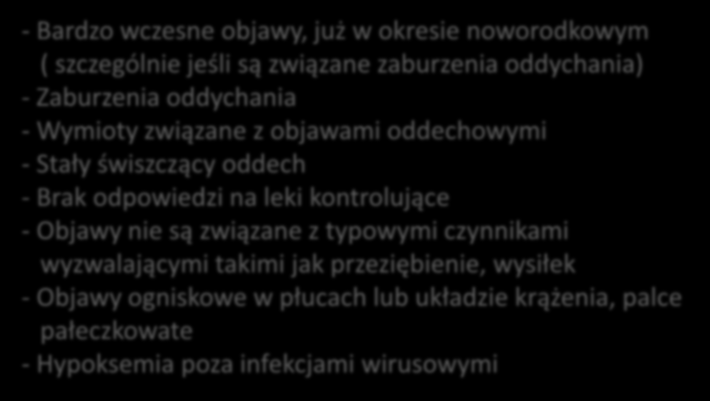 - Bardzo wczesne objawy, już w okresie noworodkowym ( szczególnie jeśli są związane zaburzenia oddychania)
- Zaburzenia oddychania
- Wymioty związane z objawami oddechowymi
- Stały świszczący oddech
- Brak odpowiedzi na leki kontrolujące
- Objawy nie są związane z typowymi czynnikami wyzwalającymi takimi jak przeziębienie, wysiłek
- Objawy ogniskowe w płucach lub układzie krążenia, palce pałeczkowate
- Hypoksemia poza infekcjami wirusowymi